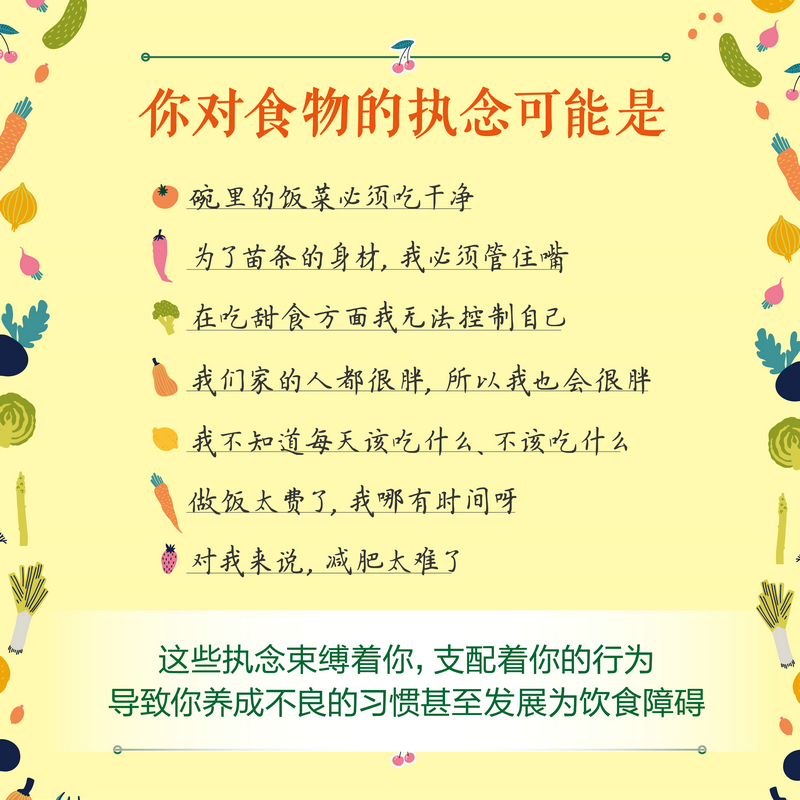 你对食物的执念可能是

碗里的饭菜必须吃干净

为了苗条的身材，我必须管住嘴

在吃甜食方面我无法控制自己

我们家的人都很胖，所以我也会很胖

我不知道每天该吃什么、不该吃什么

做饭太费了，我哪有时间呀

对我来说，减肥太难了

这些执念束缚着你，支配着你的行为
导致你养成不良的习惯甚至发展为饮食障碍